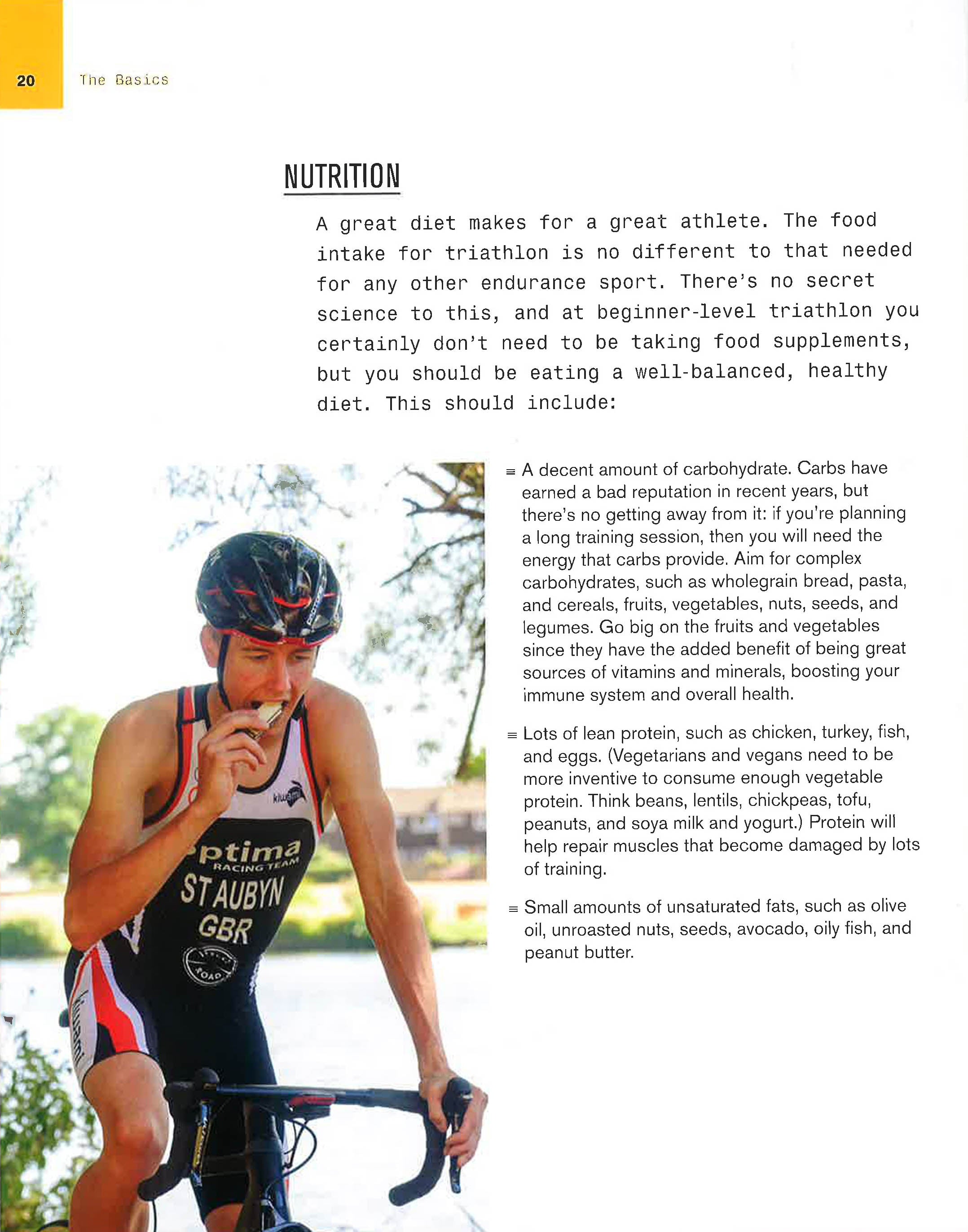 20 The Basics

NUTRITION

A great diet makes for a great athlete. The food intake for triathlon is no different to that needed for any other endurance sport. There's no secret science to this, and at beginner-level triathlon you certainly don't need to be taking food supplements, but you should be eating a well-balanced, healthy diet. This should include:

ptima
RACING TEAM
ST AUBYN
GBR

≡ A decent amount of carbohydrate. Carbs have earned a bad reputation in recent years, but there's no getting away from it: if you're planning a long training session, then you will need the energy that carbs provide. Aim for complex carbohydrates, such as wholegrain bread, pasta, and cereals, fruits, vegetables, nuts, seeds, and legumes. Go big on the fruits and vegetables since they have the added benefit of being great sources of vitamins and minerals, boosting your immune system and overall health.

≡ Lots of lean protein, such as chicken, turkey, fish, and eggs. (Vegetarians and vegans need to be more inventive to consume enough vegetable protein. Think beans, lentils, chickpeas, tofu, peanuts, and soya milk and yogurt.) Protein will help repair muscles that become damaged by lots of training.

≡ Small amounts of unsaturated fats, such as olive oil, unroasted nuts, seeds, avocado, oily fish, and peanut butter.